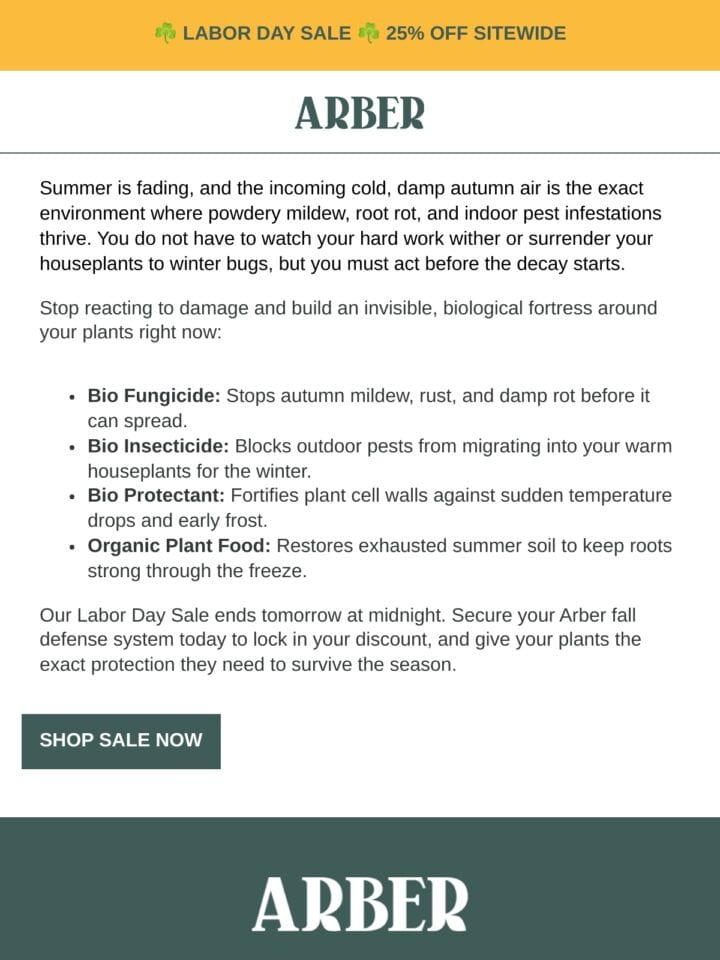 ☘️ LABOR DAY SALE ☘️ 25% OFF SITEWIDE

ARBER

Summer is fading, and the incoming cold, damp autumn air is the exact environment where powdery mildew, root rot, and indoor pest infestations thrive. You do not have to watch your hard work wither or surrender your houseplants to winter bugs, but you must act before the decay starts.

Stop reacting to damage and build an invisible, biological fortress around your plants right now:

• Bio Fungicide: Stops autumn mildew, rust, and damp rot before it can spread.
• Bio Insecticide: Blocks outdoor pests from migrating into your warm houseplants for the winter.
• Bio Protectant: Fortifies plant cell walls against sudden temperature drops and early frost.
• Organic Plant Food: Restores exhausted summer soil to keep roots strong through the freeze.

Our Labor Day Sale ends tomorrow at midnight. Secure your Arber fall defense system today to lock in your discount, and give your plants the exact protection they need to survive the season.

SHOP SALE NOW

ARBER